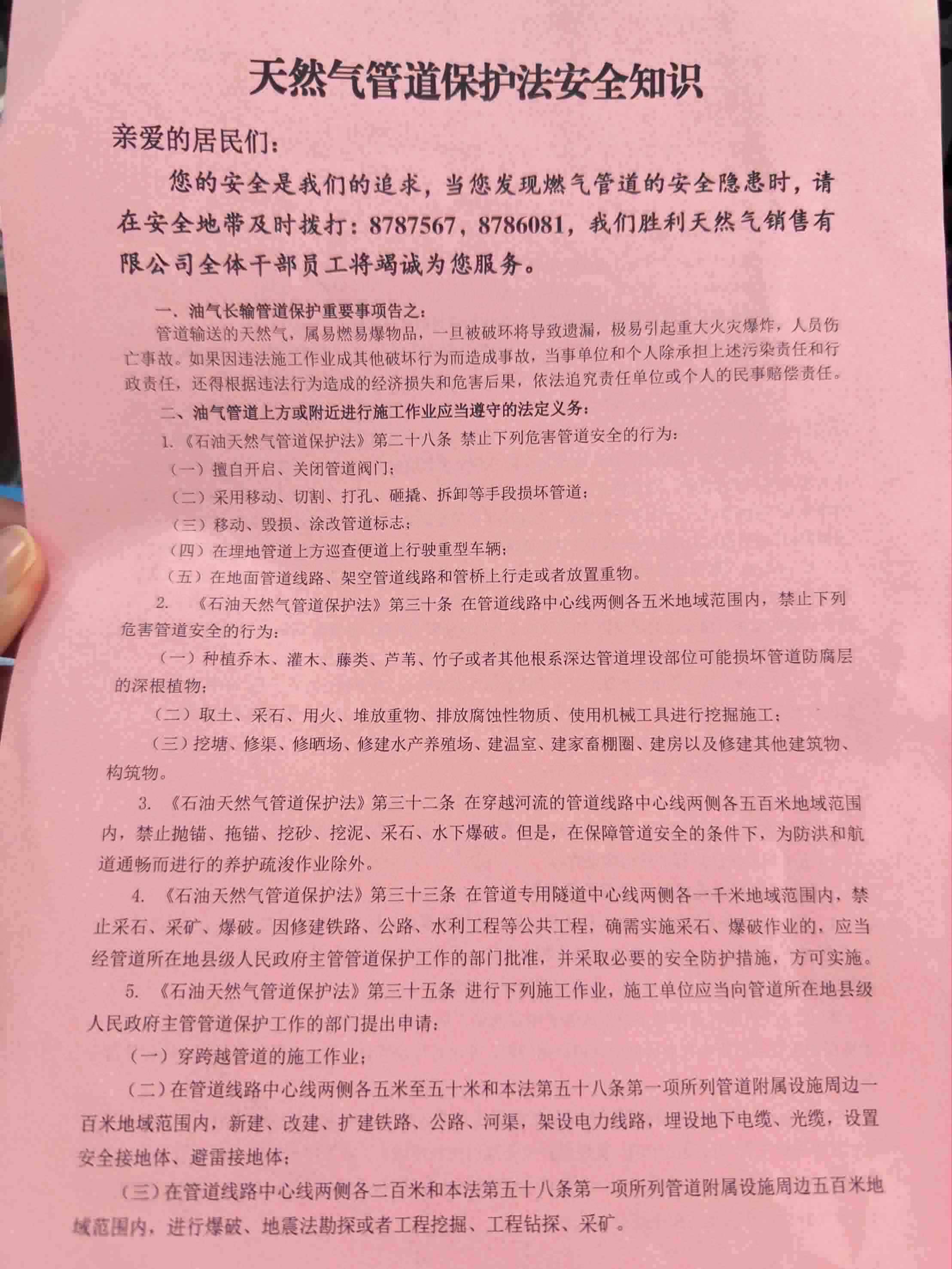 天然气管道保护法安全知识

亲爱的居民们：

您的安全是我们的追求，当您发现燃气管道的安全隐患时，请在安全地带及时拨打：8787567，8786081，我们胜利天然气销售有限公司全体干部员工将竭诚为您服务。

一、油气长输管道保护重要事项告之：

管道输送的天然气，属易燃易爆物品，一旦被破坏将导致遗漏，极易引起重大火灾爆炸，人员伤亡事故。如果因违法施工作业成其他破坏行为而造成事故，当事单位和个人除承担上述污染责任和行政责任，还得根据违法行为造成的经济损失和危害后果，依法追究责任单位或个人的民事赔偿责任。

二、油气管道上方或附近进行施工作业应当遵守的法定义务：

1.《石油天然气管道保护法》第二十八条 禁止下列危害管道安全的行为：

（一）擅自开启、关闭管道阀门；

（二）采用移动、切割、打孔、砸撬、拆卸等手段损坏管道；

（三）移动、毁损、涂改管道标志；

（四）在埋地管道上方巡查便道上行驶重型车辆；

（五）在地面管道线路、架空管道线路和管桥上行走或者放置重物。

2. 《石油天然气管道保护法》第三十条 在管道线路中心线两侧各五米地域范围内，禁止下列危害管道安全的行为：

（一）种植乔木、灌木、藤类、芦苇、竹子或者其他根系深达管道埋设部位可能损坏管道防腐层的深根植物；

（二）取土、采石、用火、堆放重物、排放腐蚀性物质、使用机械工具进行挖掘施工；

（三）挖塘、修渠、修晒场、修建水产养殖场、建温室、建家畜棚圈、建房以及修建其他建筑物、构筑物。

3. 《石油天然气管道保护法》第三十二条 在穿越河流的管道线路中心线两侧各五百米地域范围内，禁止抛锚、拖锚、挖砂、挖泥、采石、水下爆破。但是，在保障管道安全的条件下，为防洪和航道通畅而进行的养护疏浚作业除外。

4. 《石油天然气管道保护法》第三十三条 在管道专用隧道中心线两侧各一千米地域范围内，禁止采石、采矿、爆破。因修建铁路、公路、水利工程等公共工程，确需实施采石、爆破作业的，应当经管道所在地县级人民政府主管管道保护工作的部门批准，并采取必要的安全防护措施，方可实施。

5. 《石油天然气管道保护法》第三十五条 进行下列施工作业，施工单位应当向管道所在地县级人民政府主管管道保护工作的部门提出申请：

（一）穿跨越管道的施工作业；

（二）在管道线路中心线两侧各五米至五十米和本法第五十八条第一项所列管道附属设施周边一百米地域范围内，新建、改建、扩建铁路、公路、河渠，架设电力线路，埋设地下电缆、光缆，设置安全接地体、避雷接地体；

（三）在管道线路中心线两侧各二百米和本法第五十八条第一项所列管道附属设施周边五百米地域范围内，进行爆破、地震法勘探或者工程挖掘、工程钻探、采矿。